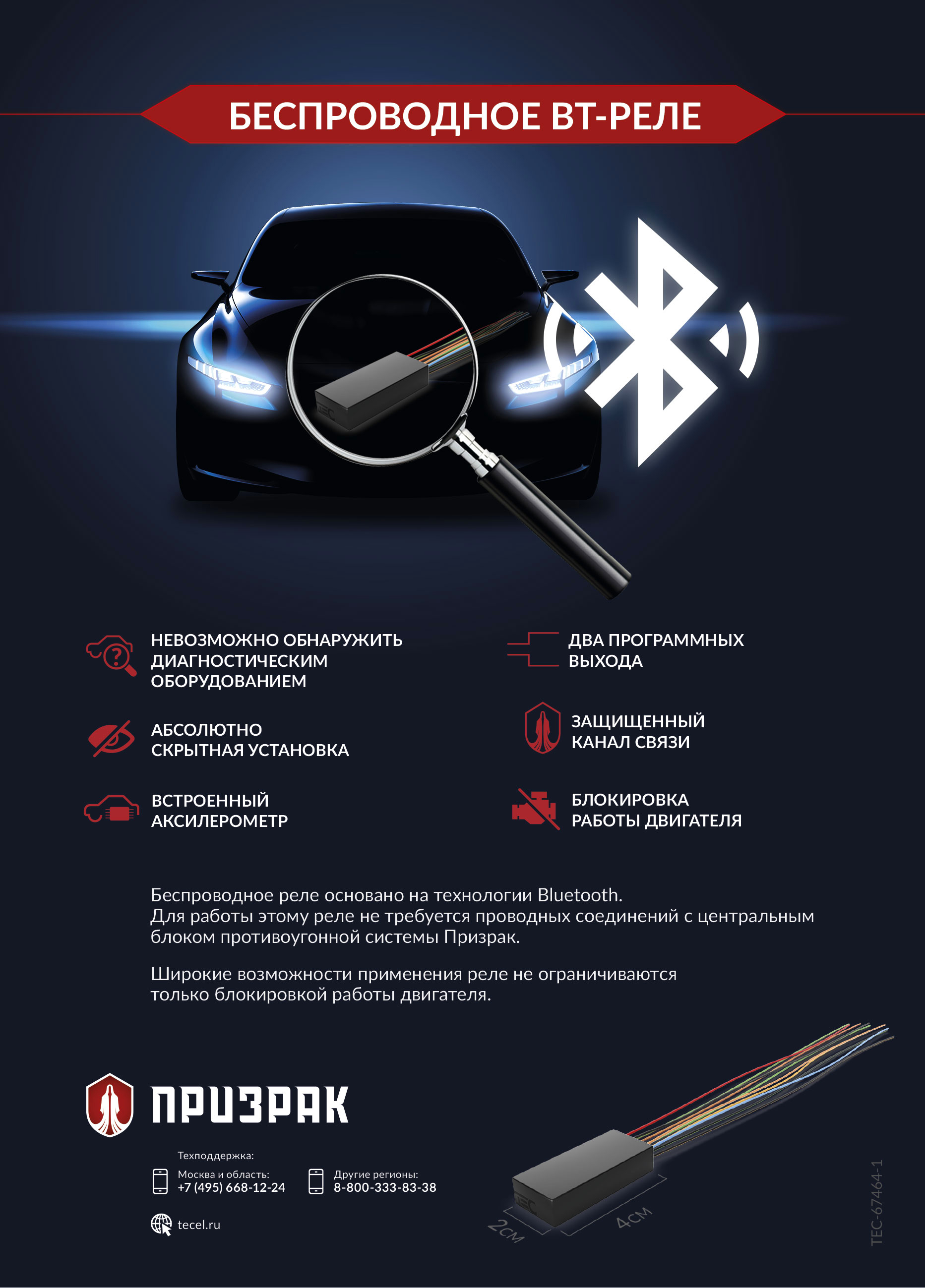 БЕСПРОВОДНОЕ BT-РЕЛЕ

НЕВОЗМОЖНО ОБНАРУЖИТЬ ДИАГНОСТИЧЕСКИМ ОБОРУДОВАНИЕМ

АБСОЛЮТНО СКРЫТНАЯ УСТАНОВКА

ВСТРОЕННЫЙ АКСИЛЕРОМЕТР

ДВА ПРОГРАММНЫХ ВЫХОДА

ЗАЩИЩЕННЫЙ КАНАЛ СВЯЗИ

БЛОКИРОВКА РАБОТЫ ДВИГАТЕЛЯ

Беспроводное реле основано на технологии Bluetooth.
Для работы этому реле не требуется проводных соединений с центральным блоком противоугонной системы Призрак.

Широкие возможности применения реле не ограничиваются только блокировкой работы двигателя.

ПРИЗРАК

Техподдержка:

Москва и область:
+7 (495) 668-12-24

Другие регионы:
8-800-333-83-38

tecel.ru

2см

4см

TEC-67464-1